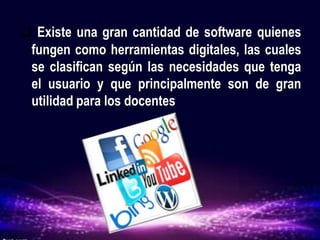 Existe una gran cantidad de software quienes fungen como herramientas digitales, las cuales se clasifican según las necesidades que tenga el usuario y que principalmente son de gran utilidad para los docentes

f
Google
Linked in
You Tube
t
W
bing